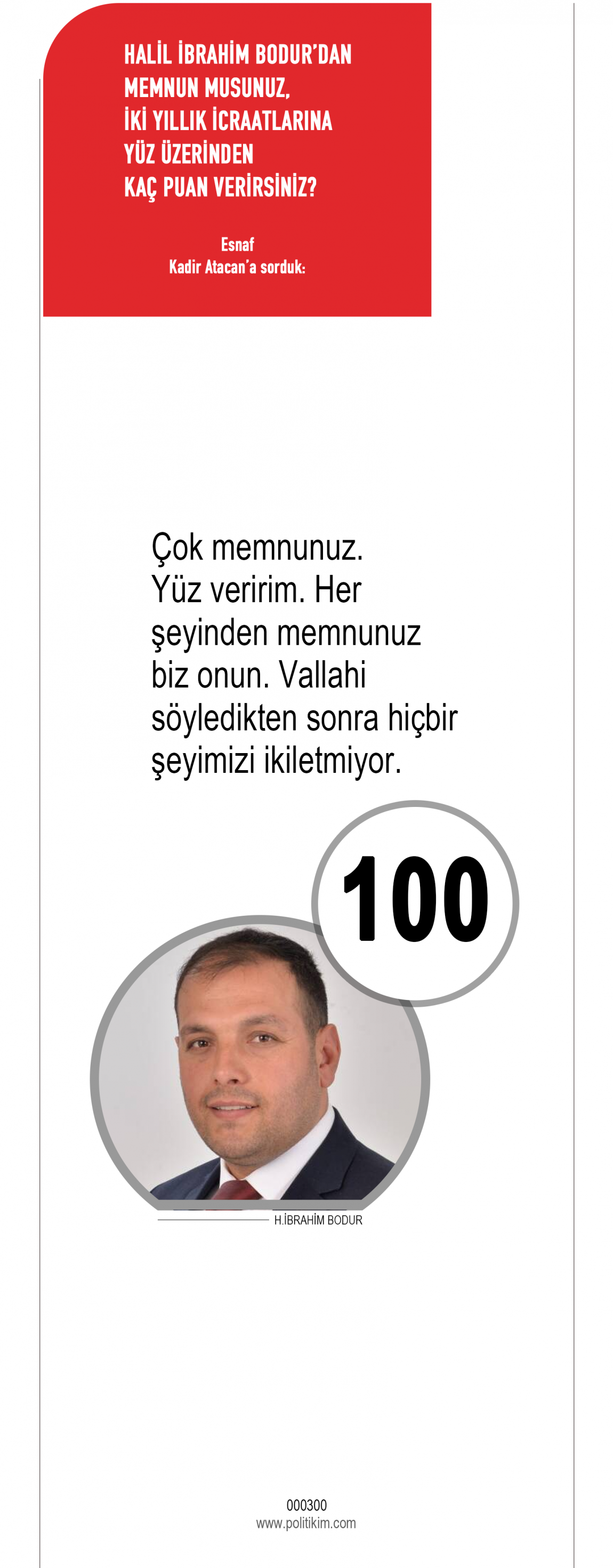 HALİL İBRAHİM BODUR'DAN
MEMNUN MUSUNUZ,
İKİ YILLIK İCRAATLARINA
YÜZ ÜZERİNDEN
KAÇ PUAN VERİRSİNİZ?

Esnaf
Kadir Atacan'a sorduk:

Çok memnunuz. Yüz veririm. Her şeyinden memnunuz biz onun. Vallahi söyledikten sonra hiçbir şeyimizi ikiletmiyor.

100

H.İBRAHİM BODUR

000300
www.politikim.com